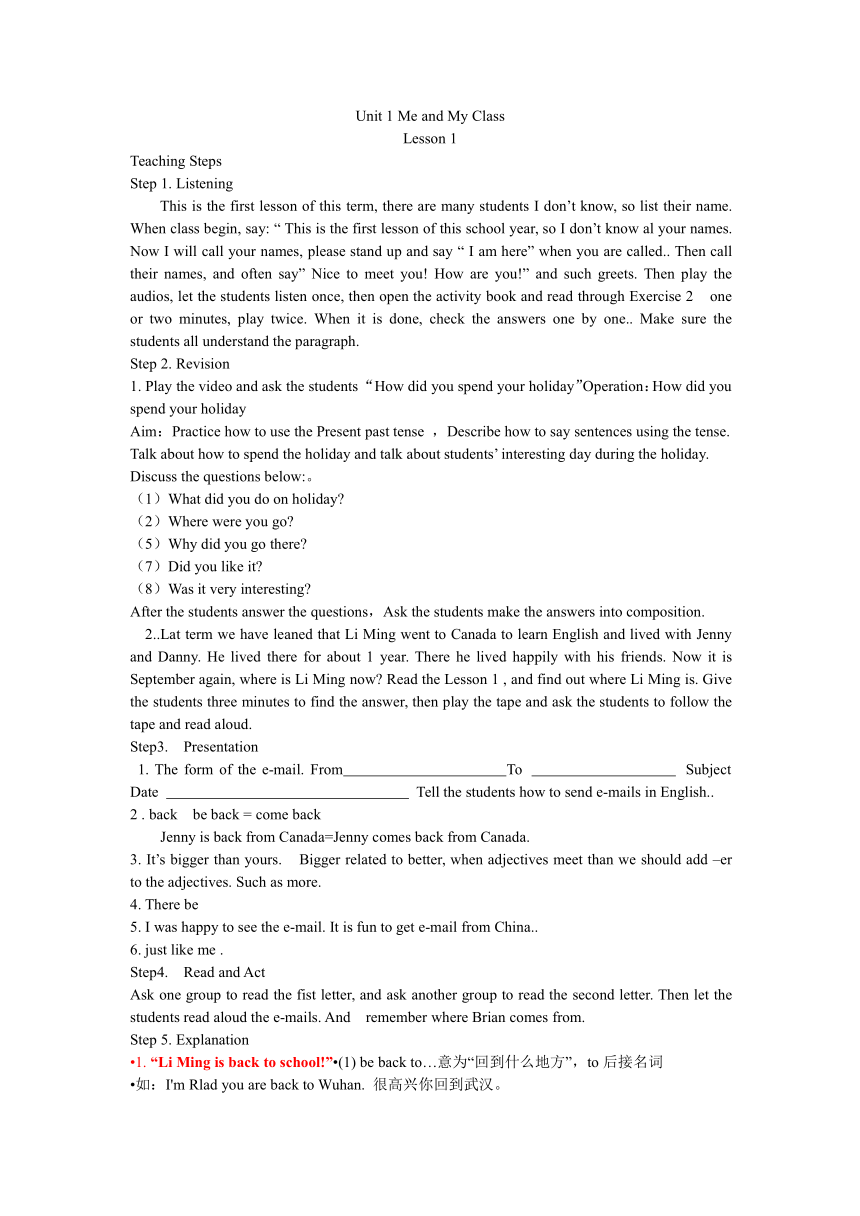 Unit 1 Me and My Class
Lesson 1

Teaching Steps
Step 1. Listening
This is the first lesson of this term, there are many students I don’t know, so list their name. When class begin, say: “ This is the first lesson of this school year, so I don’t know al your names. Now I will call your names, please stand up and say “ I am here” when you are called.. Then call their names, and often say” Nice to meet you! How are you!” and such greets. Then play the audios, let the students listen once, then open the activity book and read through Exercise 2 one or two minutes, play twice. When it is done, check the answers one by one.. Make sure the students all understand the paragraph.
Step 2. Revision
1. Play the video and ask the students “How did you spend your holiday”Operation：How did you spend your holiday
Aim：Practice how to use the Present past tense ，Describe how to say sentences using the tense. Talk about how to spend the holiday and talk about students’ interesting day during the holiday. Discuss the questions below:。
（1）What did you do on holiday?
（2）Where were you go?
（5）Why did you go there?
（7）Did you like it?
（8）Was it very interesting?
After the students answer the questions，Ask the students make the answers into composition.
2..Lat term we have leaned that Li Ming went to Canada to learn English and lived with Jenny and Danny. He lived there for about 1 year. There he lived happily with his friends. Now it is September again, where is Li Ming now? Read the Lesson 1 , and find out where Li Ming is. Give the students three minutes to find the answer, then play the tape and ask the students to follow the tape and read aloud.
Step3. Presentation
1. The form of the e-mail. From______________________To ____________________ Subject Date __________________________________ Tell the students how to send e-mails in English..
2 . back be back = come back
Jenny is back from Canada=Jenny comes back from Canada.
3. It’s bigger than yours. Bigger related to better, when adjectives meet than we should add –er to the adjectives. Such as more.
4. There be
5. I was happy to see the e-mail. It is fun to get e-mail from China..
6. just like me .
Step4. Read and Act
Ask one group to read the fist letter, and ask another group to read the second letter. Then let the students read aloud the e-mails. And remember where Brian comes from.
Step 5. Explanation
•1. “Li Ming is back to school!”•(1) be back to…意为“回到什么地方”，to 后接名词
•如：I'm Rlad you are back to Wuhan. 很高兴你回到武汉。